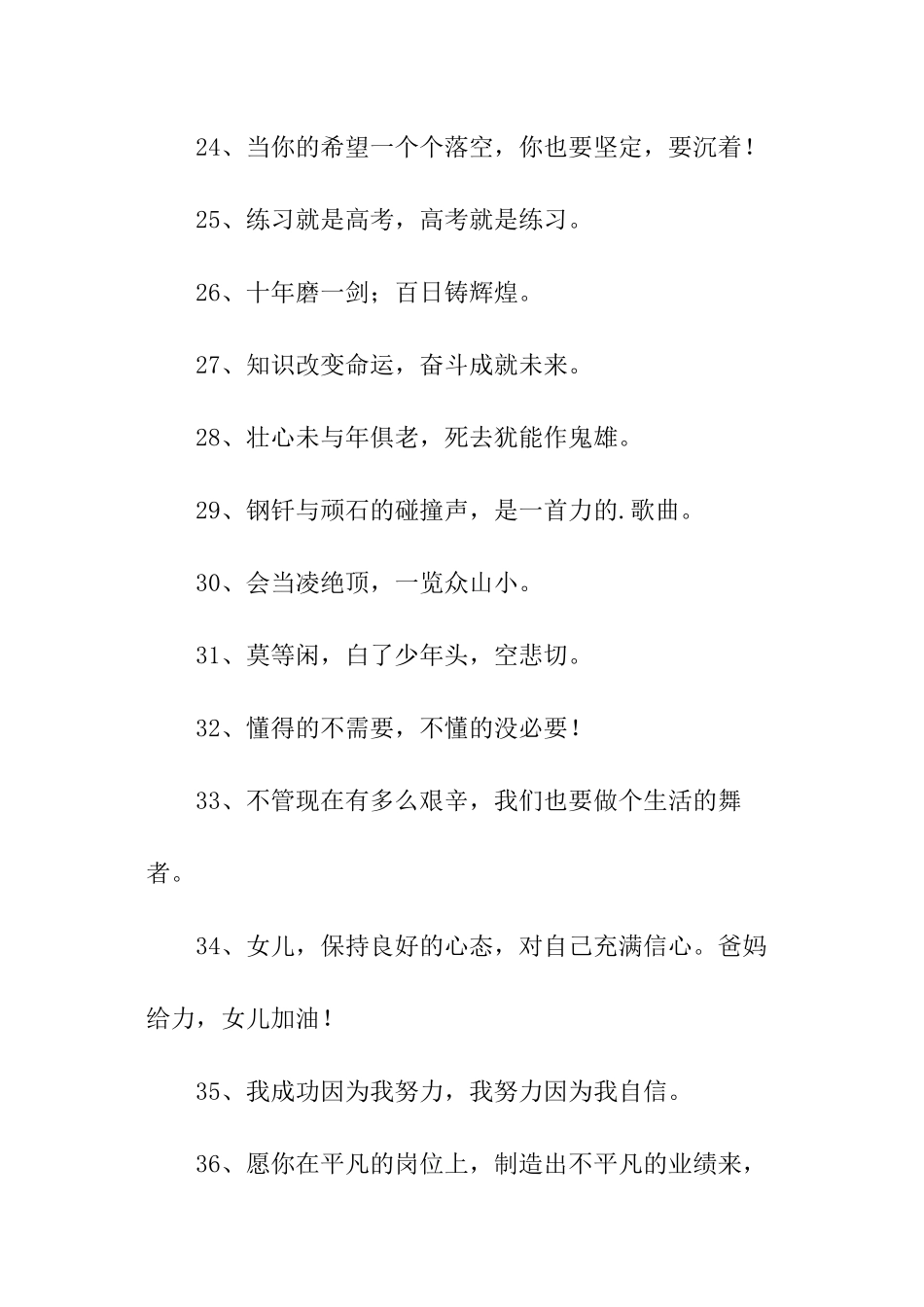 24、当你的希望一个个落空，你也要坚定，要沉着！

25、练习就是高考，高考就是练习。

26、十年磨一剑；百日铸辉煌。

27、知识改变命运，奋斗成就未来。

28、壮心未与年俱老，死去犹能作鬼雄。

29、钢钎与顽石的碰撞声，是一首力的.歌曲。

30、会当凌绝顶，一览众山小。

31、莫等闲，白了少年头，空悲切。

32、懂得的不需要，不懂的没必要！

33、不管现在有多么艰辛，我们也要做个生活的舞者。

34、女儿，保持良好的心态，对自己充满信心。爸妈给力，女儿加油！

35、我成功因为我努力，我努力因为我自信。

36、愿你在平凡的岗位上，制造出不平凡的业绩来，